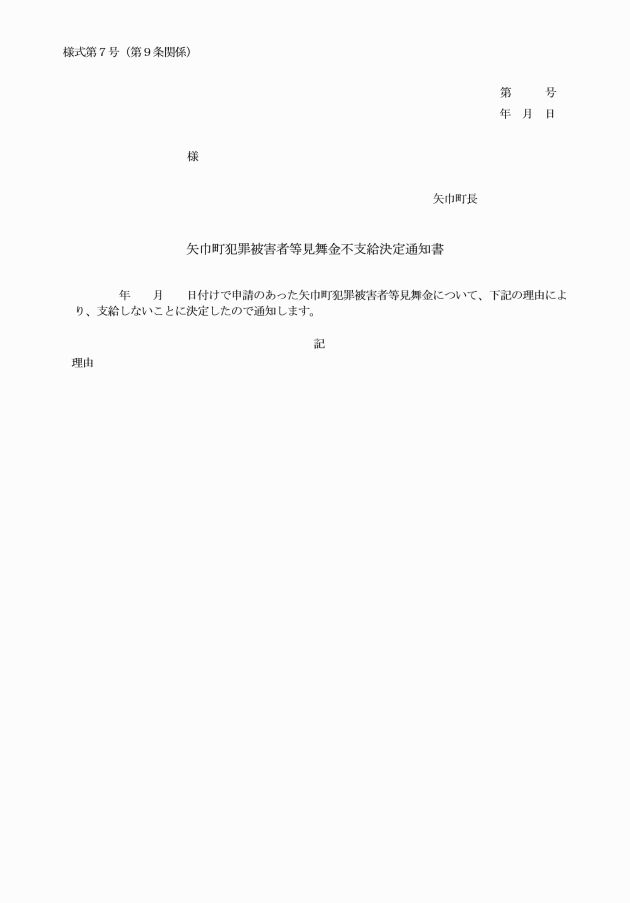 様式第７号（第９条関係）

第　　　号
年　月　日

様

矢巾町長

矢巾町犯罪被害者等見舞金不支給決定通知書

年　　月　　日付けで申請のあった矢巾町犯罪被害者等見舞金について、下記の理由により、支給しないことに決定したので通知します。

記

理由